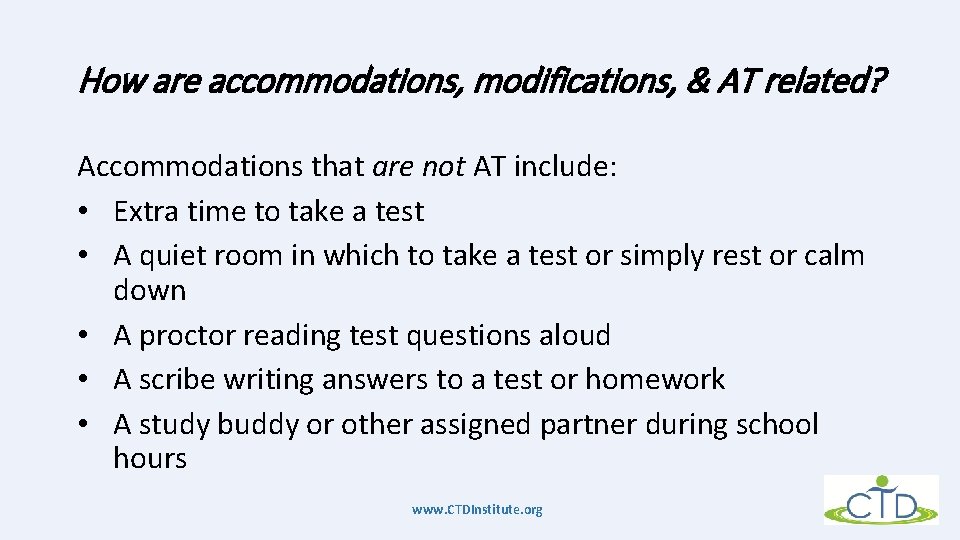 How are accommodations, modifications, & AT related?

Accommodations that are not AT include:
• Extra time to take a test
• A quiet room in which to take a test or simply rest or calm down
• A proctor reading test questions aloud
• A scribe writing answers to a test or homework
• A study buddy or other assigned partner during school hours

www.CTDInstitute.org

CTD